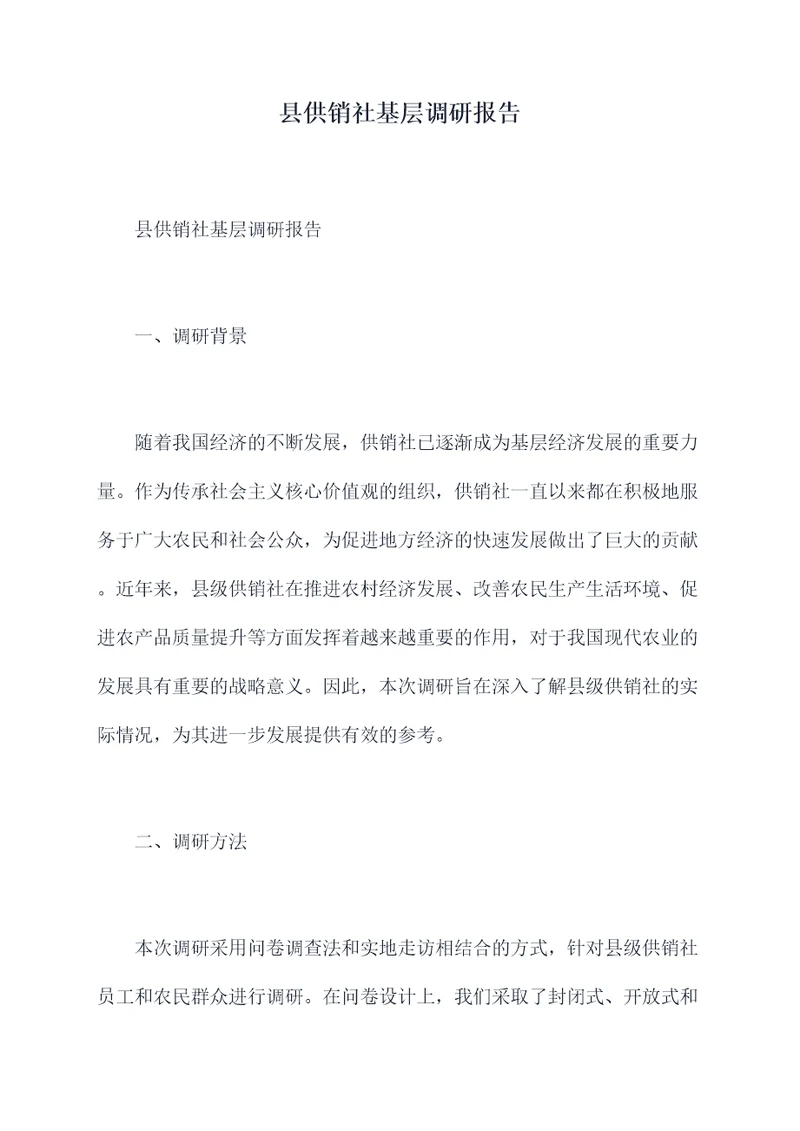 县供销社基层调研报告

县供销社基层调研报告

一、调研背景

随着我国经济的不断发展，供销社已逐渐成为基层经济发展的重要力量。作为传承社会主义核心价值观的组织，供销社一直以来都在积极地服务于广大农民和社会公众，为促进地方经济的快速发展做出了巨大的贡献。近年来，县级供销社在推进农村经济发展、改善农民生产生活环境、促进农产品质量提升等方面发挥着越来越重要的作用，对于我国现代农业的发展具有重要的战略意义。因此，本次调研旨在深入了解县级供销社的实际情况，为其进一步发展提供有效的参考。

二、调研方法

本次调研采用问卷调查法和实地走访相结合的方式，针对县级供销社员工和农民群众进行调研。在问卷设计上，我们采取了封闭式、开放式和